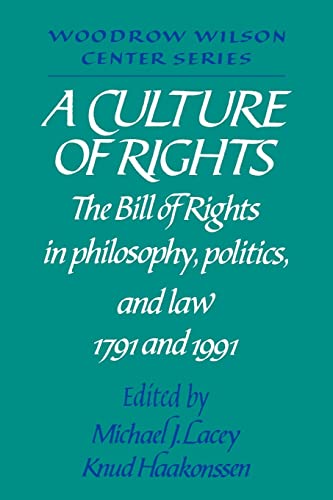 WOODROW WILSON
CENTER SERIES

A CULTURE OF RIGHTS

The Bill of Rights in philosophy, politics, and law 1791 and 1991

Edited by
Michael J. Lacey
Knud Haakonssen